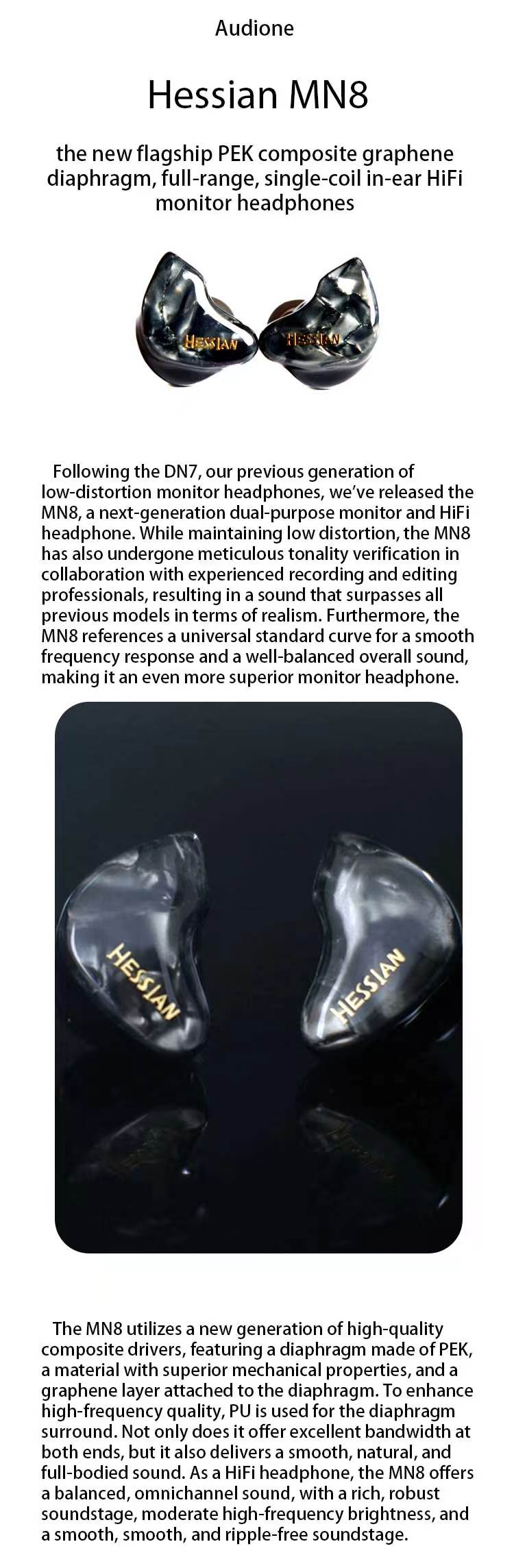 Audione

Hessian MN8

the new flagship PEK composite graphene diaphragm, full-range, single-coil in-ear HiFi monitor headphones

HESSIAN HESSIAN

Following the DN7, our previous generation of low-distortion monitor headphones, we've released the MN8, a next-generation dual-purpose monitor and HiFi headphone. While maintaining low distortion, the MN8 has also undergone meticulous tonality verification in collaboration with experienced recording and editing professionals, resulting in a sound that surpasses all previous models in terms of realism. Furthermore, the MN8 references a universal standard curve for a smooth frequency response and a well-balanced overall sound, making it an even more superior monitor headphone.

HESSIAN HESSIAN

The MN8 utilizes a new generation of high-quality composite drivers, featuring a diaphragm made of PEK, a material with superior mechanical properties, and a graphene layer attached to the diaphragm. To enhance high-frequency quality, PU is used for the diaphragm surround. Not only does it offer excellent bandwidth at both ends, but it also delivers a smooth, natural, and full-bodied sound. As a HiFi headphone, the MN8 offers a balanced, omnichannel sound, with a rich, robust soundstage, moderate high-frequency brightness, and a smooth, smooth, and ripple-free soundstage.